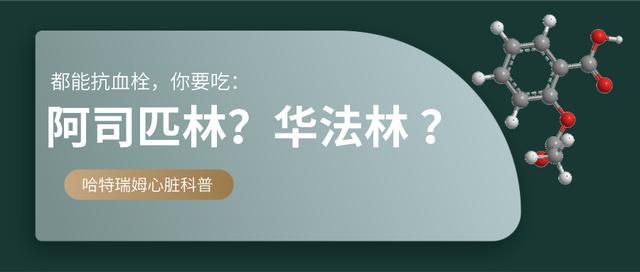 都能抗血栓，你要吃:

阿司匹林？华法林？

哈特瑞姆心脏科普